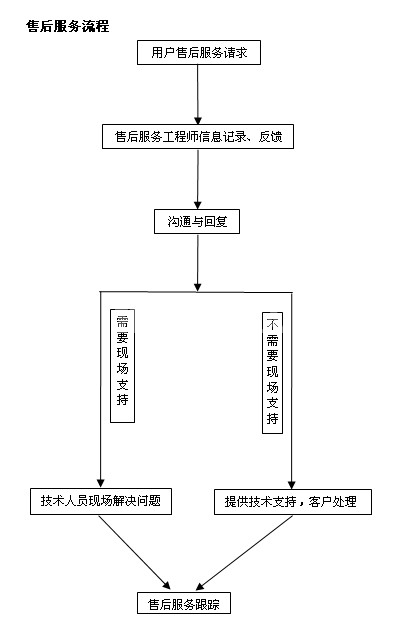 售后服务流程

用户售后服务请求

售后服务工程师信息记录、反馈

沟通与回复

需要现场支持

不需要现场支持

技术人员现场解决问题

提供技术支持，客户处理

售后服务跟踪